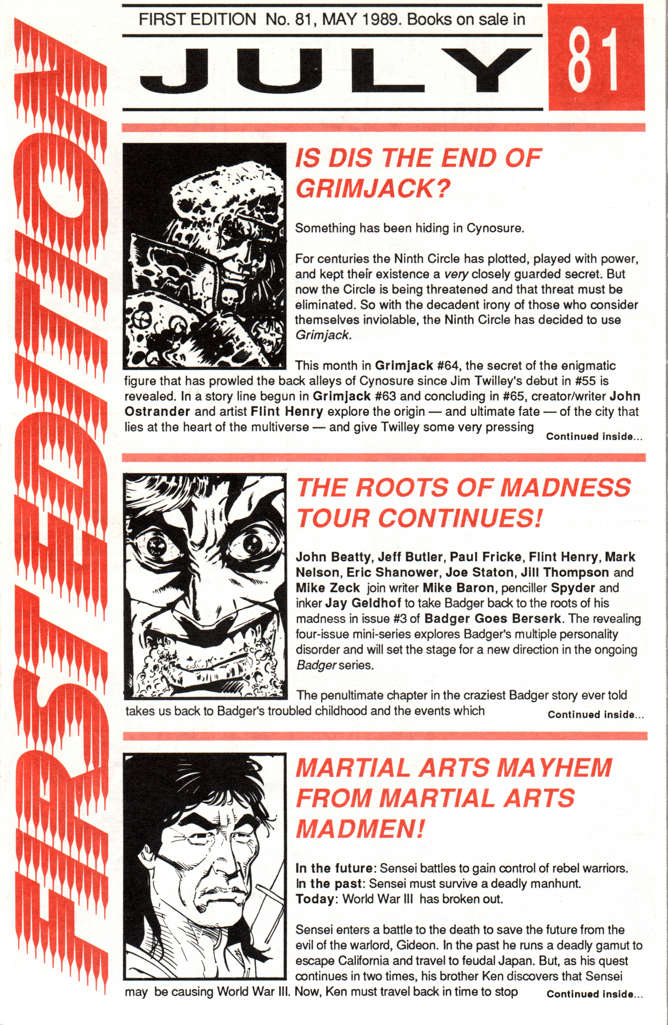 FIRST EDITION

FIRST EDITION No. 81, MAY 1989. Books on sale in

JULY

81

IS DIS THE END OF GRIMJACK?

Something has been hiding in Cynosure.

For centuries the Ninth Circle has plotted, played with power, and kept their existence a very closely guarded secret. But now the Circle is being threatened and that threat must be eliminated. So with the decadent irony of those who consider themselves inviolable, the Ninth Circle has decided to use Grimjack.

This month in Grimjack #64, the secret of the enigmatic figure that has prowled the back alleys of Cynosure since Jim Twilley's debut in #55 is revealed. In a story line begun in Grimjack #63 and concluding in #65, creator/writer John Ostrander and artist Flint Henry explore the origin — and ultimate fate — of the city that lies at the heart of the multiverse — and give Twilley some very pressing Continued inside...

THE ROOTS OF MADNESS TOUR CONTINUES!

John Beatty, Jeff Butler, Paul Fricke, Flint Henry, Mark Nelson, Eric Shanower, Joe Staton, Jill Thompson and Mike Zeck join writer Mike Baron, penciller Spyder and inker Jay Geldhof to take Badger back to the roots of his madness in issue #3 of Badger Goes Berserk. The revealing four-issue mini-series explores Badger's multiple personality disorder and will set the stage for a new direction in the ongoing Badger series.

The penultimate chapter in the craziest Badger story ever told takes us back to Badger's troubled childhood and the events which Continued inside...

MARTIAL ARTS MAYHEM FROM MARTIAL ARTS MADMEN!

In the future: Sensei battles to gain control of rebel warriors.
In the past: Sensei must survive a deadly manhunt.
Today: World War III has broken out.

Sensei enters a battle to the death to save the future from the evil of the warlord, Gideon. In the past he runs a deadly gamut to escape California and travel to feudal Japan. But, as his quest continues in two times, his brother Ken discovers that Sensei may be causing World War III. Now, Ken must travel back in time to stop Continued inside...